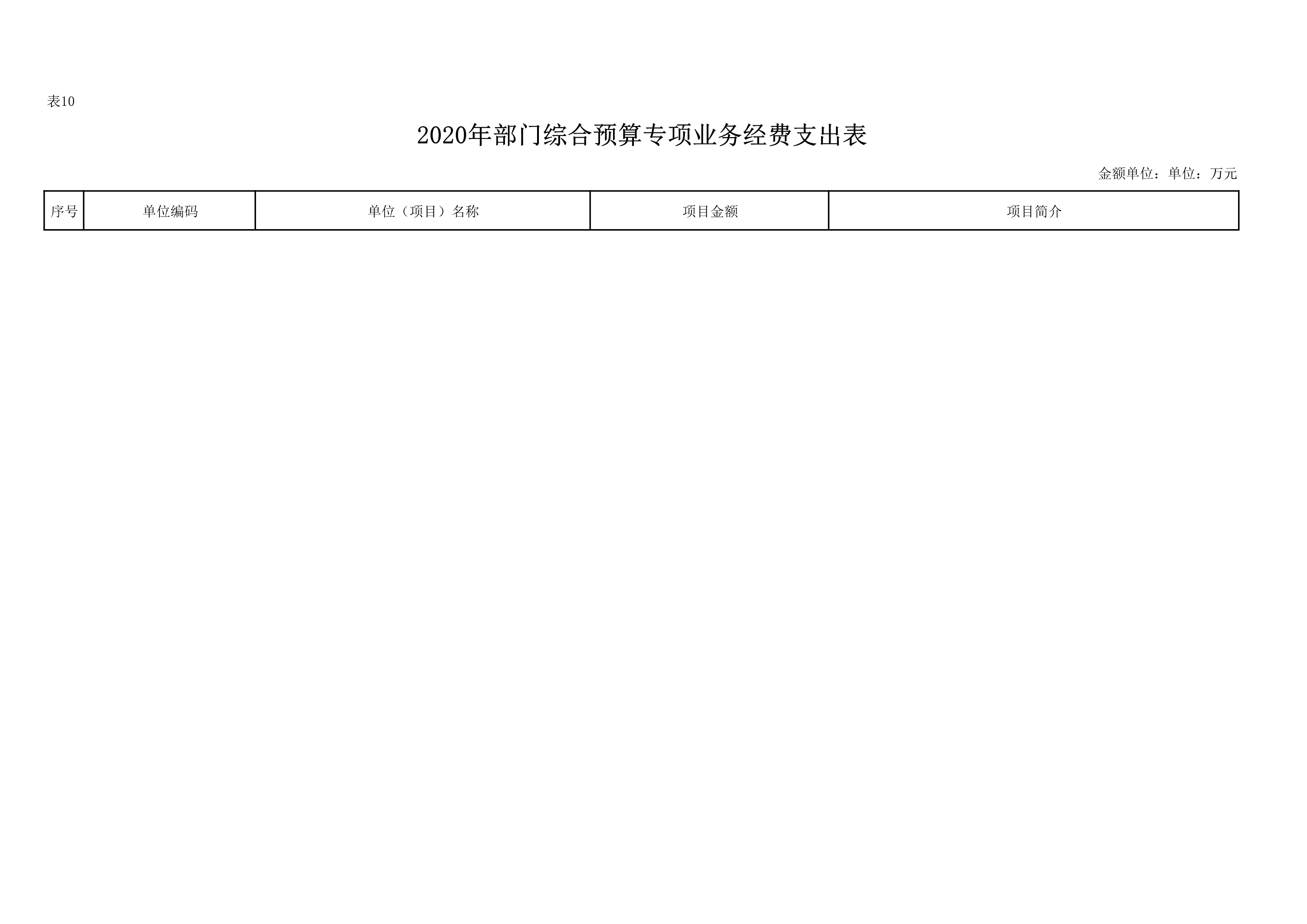 表10

2020年部门综合预算专项业务经费支出表

金额单位：单位：万元

| 序号 | 单位编码 | 单位（项目）名称 | 项目金额 | 项目简介 |
|---|---|---|---|---|